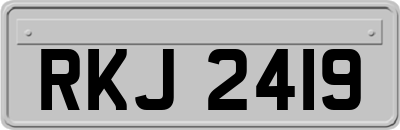 RKJ 2419